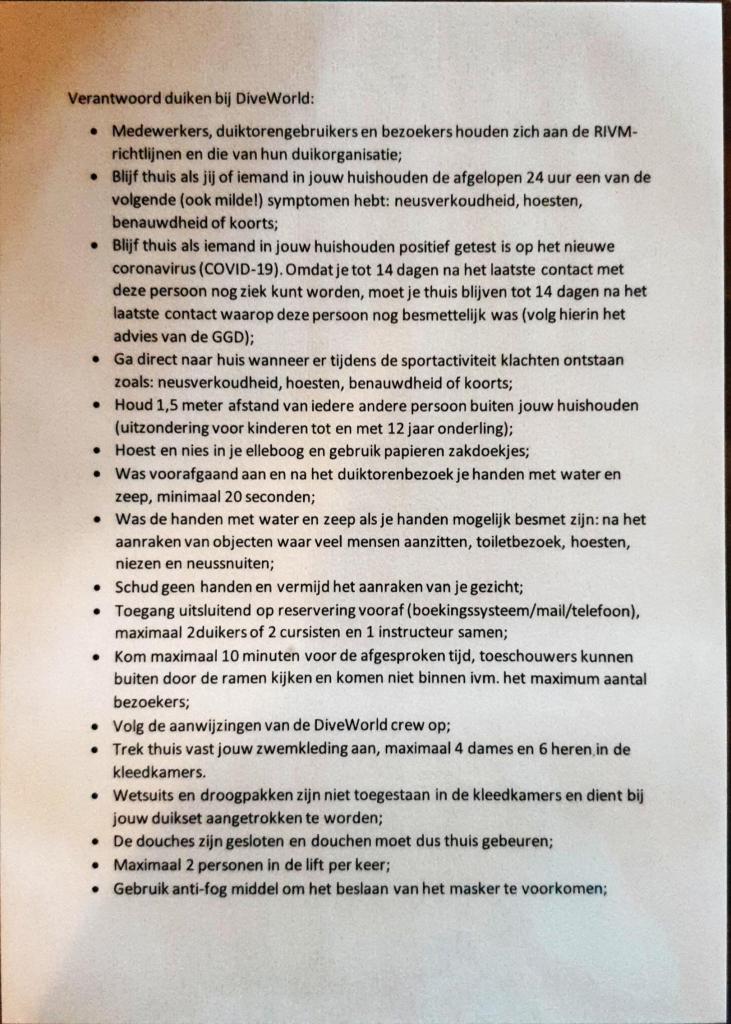 Verantwoord duiken bij DiveWorld:

- Medewerkers, duiktorengebruikers en bezoekers houden zich aan de RIVM-richtlijnen en die van hun duikorganisatie;
- Blijf thuis als jij of iemand in jouw huishouden de afgelopen 24 uur een van de volgende (ook milde!) symptomen hebt: neusverkoudheid, hoesten, benauwdheid of koorts;
- Blijf thuis als iemand in jouw huishouden positief getest is op het nieuwe coronavirus (COVID-19). Omdat je tot 14 dagen na het laatste contact met deze persoon nog ziek kunt worden, moet je thuis blijven tot 14 dagen na het laatste contact waarop deze persoon nog besmettelijk was (volg hierin het advies van de GGD);
- Ga direct naar huis wanneer er tijdens de sportactiviteit klachten ontstaan zoals: neusverkoudheid, hoesten, benauwdheid of koorts;
- Houd 1,5 meter afstand van iedere andere persoon buiten jouw huishouden (uitzondering voor kinderen tot en met 12 jaar onderling);
- Hoest en nies in je elleboog en gebruik papieren zakdoekjes;
- Was voorafgaand aan en na het duiktorenbezoek je handen met water en zeep, minimaal 20 seconden;
- Was de handen met water en zeep als je handen mogelijk besmet zijn: na het aanraken van objecten waar veel mensen aanzitten, toiletbezoek, hoesten, niezen en neussnuiten;
- Schud geen handen en vermijd het aanraken van je gezicht;
- Toegang uitsluitend op reservering vooraf (boekingssysteem/mail/telefoon), maximaal 2duikers of 2 cursisten en 1 instructeur samen;
- Kom maximaal 10 minuten voor de afgesproken tijd, toeschouwers kunnen buiten door de ramen kijken en komen niet binnen ivm. het maximum aantal bezoekers;
- Volg de aanwijzingen van de DiveWorld crew op;
- Trek thuis vast jouw zwemkleding aan, maximaal 4 dames en 6 heren in de kleedkamers.
- Wetsuits en droogpakken zijn niet toegestaan in de kleedkamers en dient bij jouw duikset aangetrokken te worden;
- De douches zijn gesloten en douchen moet dus thuis gebeuren;
- Maximaal 2 personen in de lift per keer;
- Gebruik anti-fog middel om het beslaan van het masker te voorkomen;